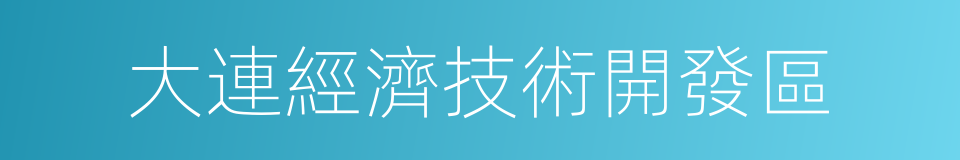 大連經濟技術開發區